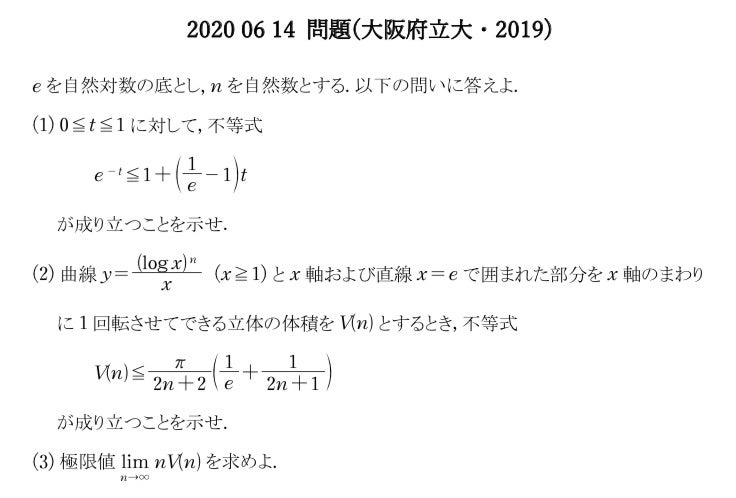 2020 06 14 問題(大阪府立大・2019)

$e$ を自然対数の底とし, $n$ を自然数とする. 以下の問いに答えよ.

(1) $0 \leqq t \leqq 1$ に対して, 不等式

$e^{-t} \leqq 1 + \left(\frac{1}{e} - 1\right)t$

が成り立つことを示せ.

(2) 曲線 $y = \frac{(\log x)^n}{x}$ $(x \geqq 1)$ と $x$ 軸および直線 $x = e$ で囲まれた部分を $x$ 軸のまわりに 1 回転させてできる立体の体積を $V(n)$ とするとき, 不等式

$V(n) \leqq \frac{\pi}{2n+2}\left(\frac{1}{e} + \frac{1}{2n+1}\right)$

が成り立つことを示せ.

(3) 極限値 $\lim_{n \to \infty} nV(n)$ を求めよ.